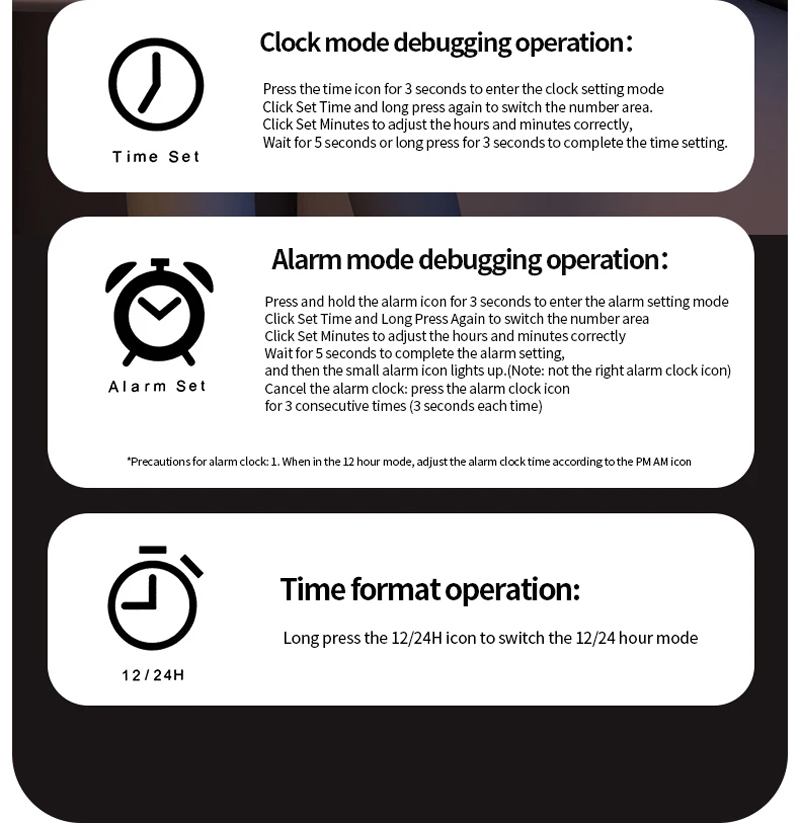 Time Set

Clock mode debugging operation:

Press the time icon for 3 seconds to enter the clock setting mode
Click Set Time and long press again to switch the number area.
Click Set Minutes to adjust the hours and minutes correctly,
Wait for 5 seconds or long press for 3 seconds to complete the time setting.

Alarm Set

Alarm mode debugging operation:

Press and hold the alarm icon for 3 seconds to enter the alarm setting mode
Click Set Time and Long Press Again to switch the number area
Click Set Minutes to adjust the hours and minutes correctly
Wait for 5 seconds to complete the alarm setting,
and then the small alarm icon lights up.(Note: not the right alarm clock icon)
Cancel the alarm clock: press the alarm clock icon
for 3 consecutive times (3 seconds each time)

*Precautions for alarm clock: 1. When in the 12 hour mode, adjust the alarm clock time according to the PM AM icon

12/24H

Time format operation:

Long press the 12/24H icon to switch the 12/24 hour mode